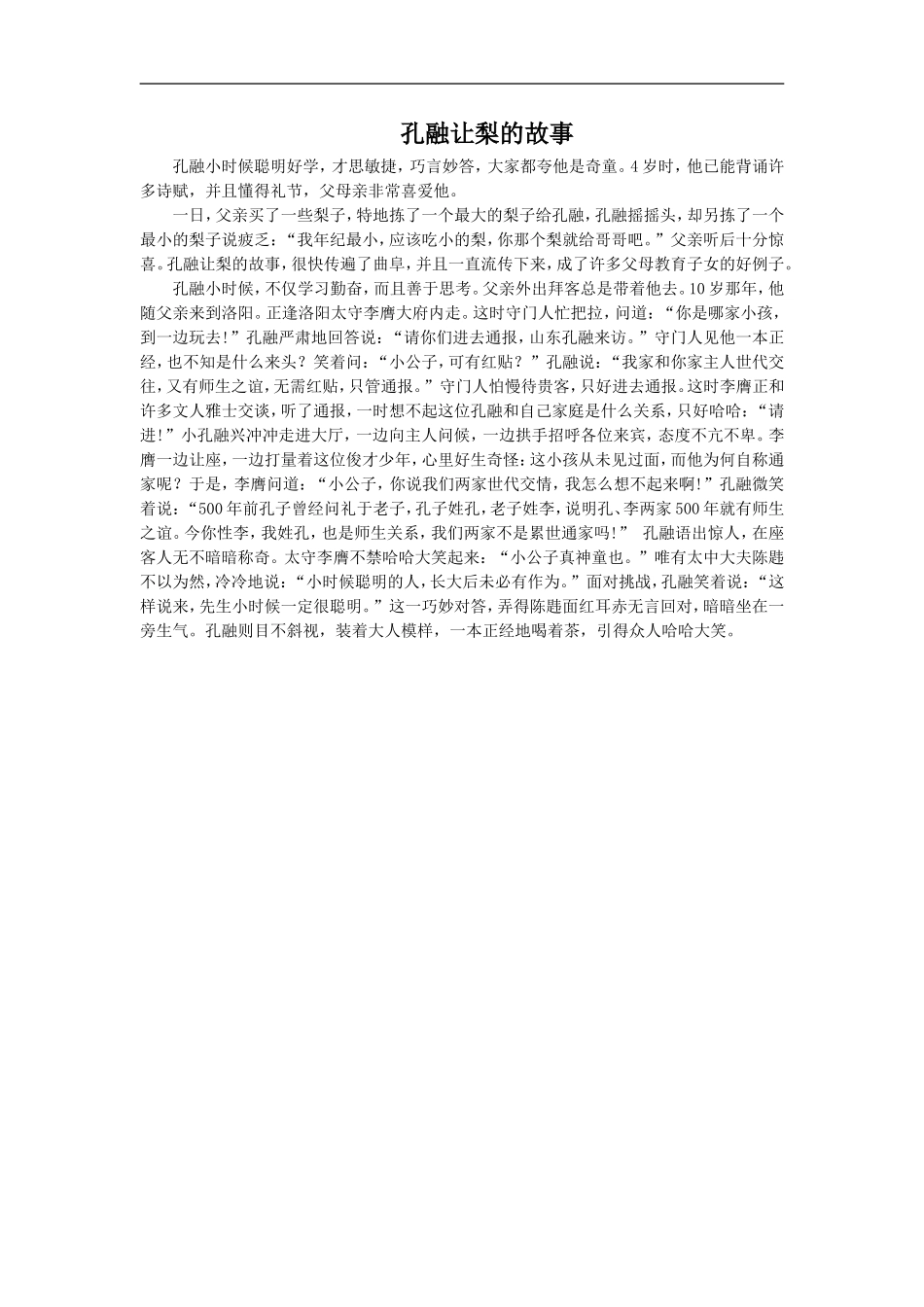 孔融让梨的故事

孔融小时候聪明好学，才思敏捷，巧言妙答，大家都夸他是奇童。4岁时，他已能背诵许多诗赋，并且懂得礼节，父母亲非常喜爱他。

一日，父亲买了一些梨子，特地拣了一个最大的梨子给孔融，孔融摇摇头，却另拣了一个最小的梨子说疲乏：“我年纪最小，应该吃小的梨，你那个梨就给哥哥吧。”父亲听后十分惊喜。孔融让梨的故事，很快传遍了曲阜，并且一直流传下来，成了许多父母教育子女的好例子。

孔融小时候，不仅学习勤奋，而且善于思考。父亲外出拜客总是带着他去。10岁那年，他随父亲来到洛阳。正逢洛阳太守李膺大府内走。这时守门人忙把拉，问道：“你是哪家小孩，到一边玩去！”孔融严肃地回答说：“请你们进去通报，山东孔融来访。”守门人见他一本正经，也不知是什么来头？笑着问：“小公子，可有红贴？”孔融说：“我家和你家主人世代交往，又有师生之谊，无需红贴，只管通报。”守门人怕慢待贵客，只好进去通报。这时李膺正和许多文人雅士交谈，听了通报，一时想不起这位孔融和自己家庭是什么关系，只好哈哈：“请进！”小孔融兴冲冲走进大厅，一边向主人问候，一边拱手招呼各位来宾，态度不亢不卑。李膺一边让座，一边打量着这位俊才少年，心里好生奇怪：这小孩从未见过面，而他为何自称通家呢？于是，李膺问道：“小公子，你说我们两家世代交情，我怎么想不起来啊！”孔融微笑着说：“500年前孔子曾经问礼于老子，孔子姓孔，老子姓李，说明孔、李两家500年就有师生之谊。今你性李，我姓孔，也是师生关系，我们两家不是累世通家吗！” 孔融语出惊人，在座客人无不暗暗称奇。太守李膺不禁哈哈大笑起来：“小公子真神童也。”唯有太中大夫陈韪不以为然，冷冷地说：“小时候聪明的人，长大后未必有作为。”面对挑战，孔融笑着说：“这样说来，先生小时候一定很聪明。”这一巧妙对答，弄得陈韪面红耳赤无言回对，暗暗坐在一旁生气。孔融则目不斜视，装着大人模样，一本正经地喝着茶，引得众人哈哈大笑。